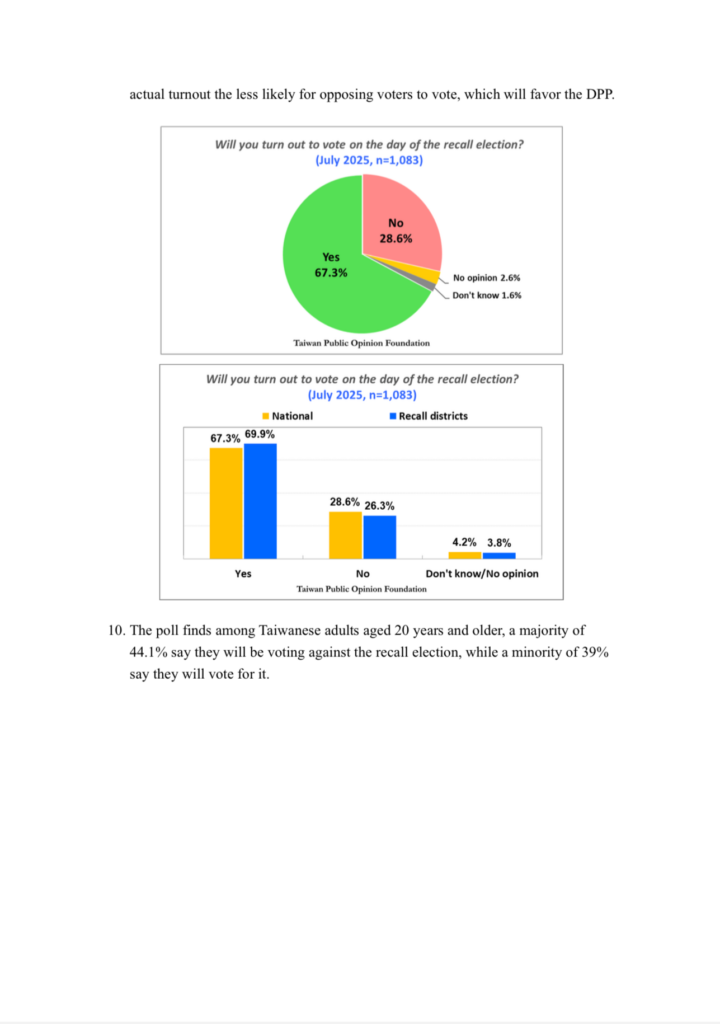 actual turnout the less likely for opposing voters to vote, which will favor the DPP.

Will you turn out to vote on the day of the recall election?
(July 2025, n=1,083)

No
28.6%

Yes
67.3%

No opinion 2.6%

Don't know 1.6%

Taiwan Public Opinion Foundation

Will you turn out to vote on the day of the recall election?
(July 2025, n=1,083)

National

Recall districts

67.3% 69.9%

28.6% 26.3%

4.2% 3.8%

Yes

No

Don't know/No opinion

Taiwan Public Opinion Foundation

10. The poll finds among Taiwanese adults aged 20 years and older, a majority of 44.1% say they will be voting against the recall election, while a minority of 39% say they will vote for it.